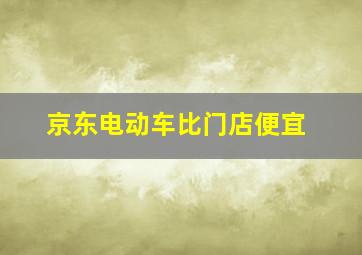 京东电动车比门店便宜